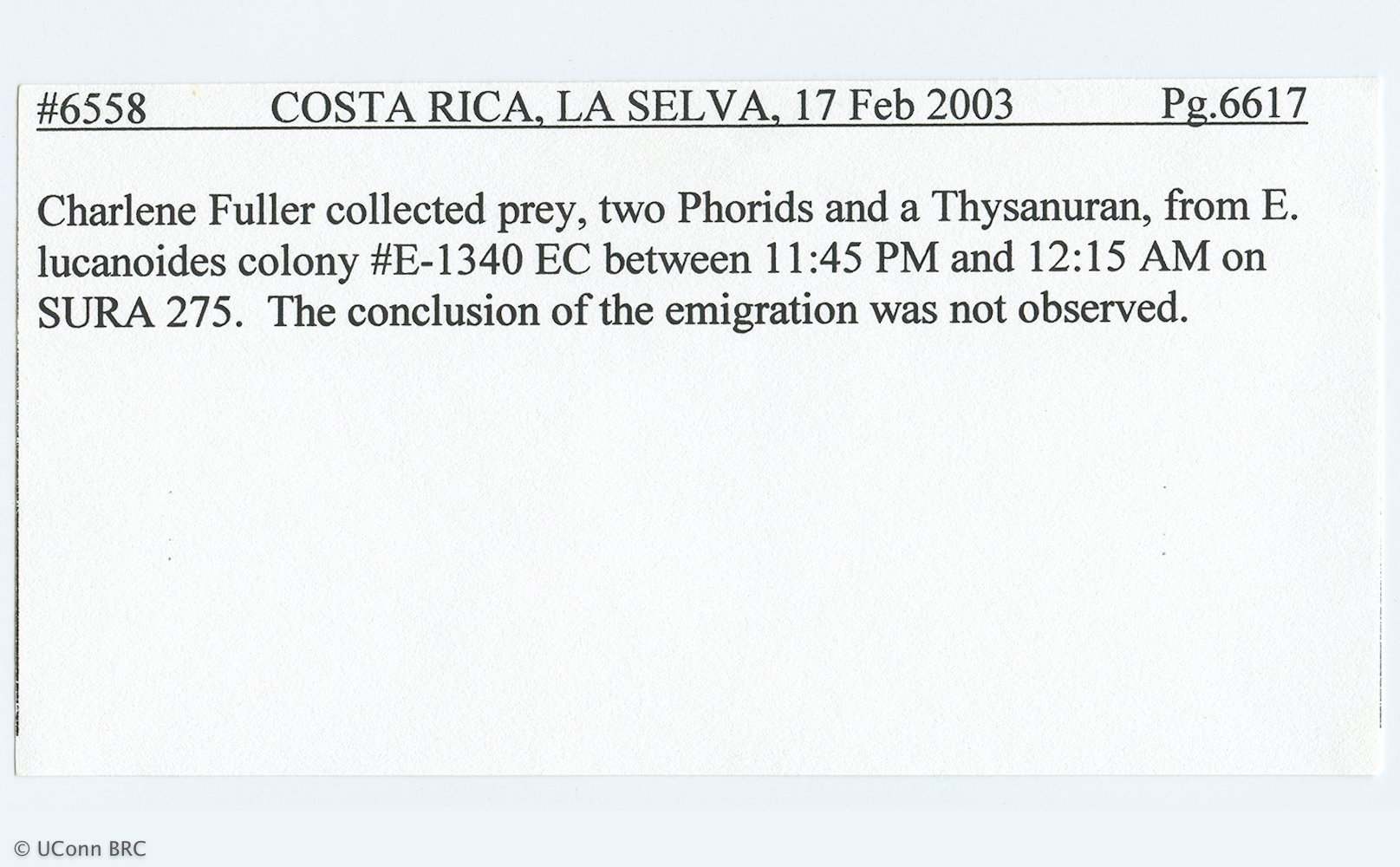 #6558 COSTA RICA, LA SELVA, 17 Feb 2003 Pg.6617

Charlene Fuller collected prey, two Phorids and a Thysanuran, from E. lucanoides colony #E-1340 EC between 11:45 PM and 12:15 AM on SURA 275. The conclusion of the emigration was not observed.

© UConn BRC